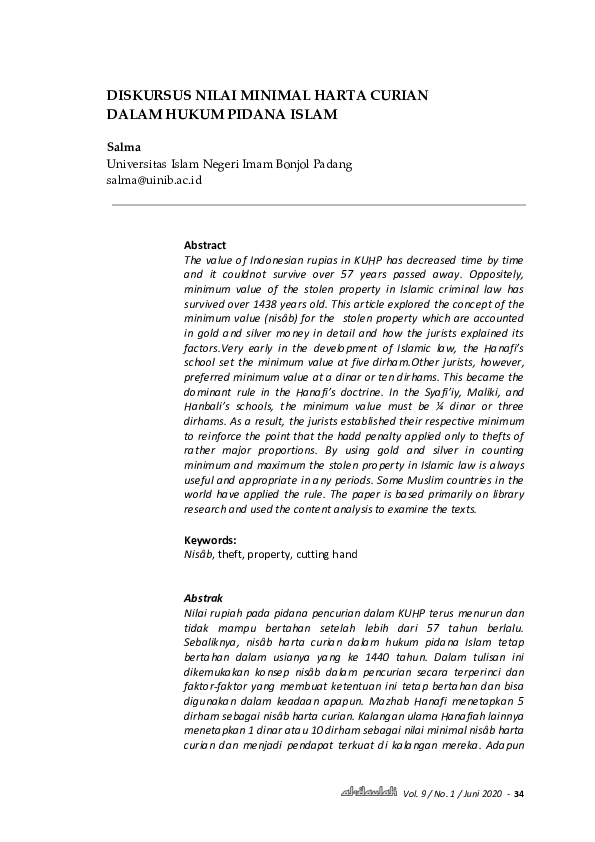 DISKURSUS NILAI MINIMAL HARTA CURIAN DALAM HUKUM PIDANA ISLAM

Salma
Universitas Islam Negeri Imam Bonjol Padang
salma@uinib.ac.id

Abstract
The value of Indonesian rupias in KUHP has decreased time by time and it couldnot survive over 57 years passed away. Oppositely, minimum value of the stolen property in Islamic criminal law has survived over 1438 years old. This article explored the concept of the minimum value (nisâb) for the stolen property which are accounted in gold and silver money in detail and how the jurists explained its factors.Very early in the development of Islamic law, the Hanafi's school set the minimum value at five dirham.Other jurists, however, preferred minimum value at a dinar or ten dirhams. This became the dominant rule in the Hanafi's doctrine. In the Syafi'iy, Maliki, and Hanbali's schools, the minimum value must be ¼ dinar or three dirhams. As a result, the jurists established their respective minimum to reinforce the point that the hadd penalty applied only to thefts of rather major proportions. By using gold and silver in counting minimum and maximum the stolen property in Islamic law is always useful and appropriate in any periods. Some Muslim countries in the world have applied the rule. The paper is based primarily on library research and used the content analysis to examine the texts.

Keywords:
Nisâb, theft, property, cutting hand

Abstrak
Nilai rupiah pada pidana pencurian dalam KUHP terus menurun dan tidak mampu bertahan setelah lebih dari 57 tahun berlalu. Sebaliknya, nisâb harta curian dalam hukum pidana Islam tetap bertahan dalam usianya yang ke 1440 tahun. Dalam tulisan ini dikemukakan konsep nisâb dalam pencurian secara terperinci dan faktor-faktor yang membuat ketentuan ini tetap bertahan dan bisa digunakan dalam keadaan apapun. Mazhab Hanafi menetapkan 5 dirham sebagai nisâb harta curian. Kalangan ulama Hanafiah lainnya menetapkan 1 dinar atau 10 dirham sebagai nilai minimal nisâb harta curian dan menjadi pendapat terkuat di kalangan mereka. Adapun

al-daulah Vol. 9 / No. 1 / Juni 2020 - 34